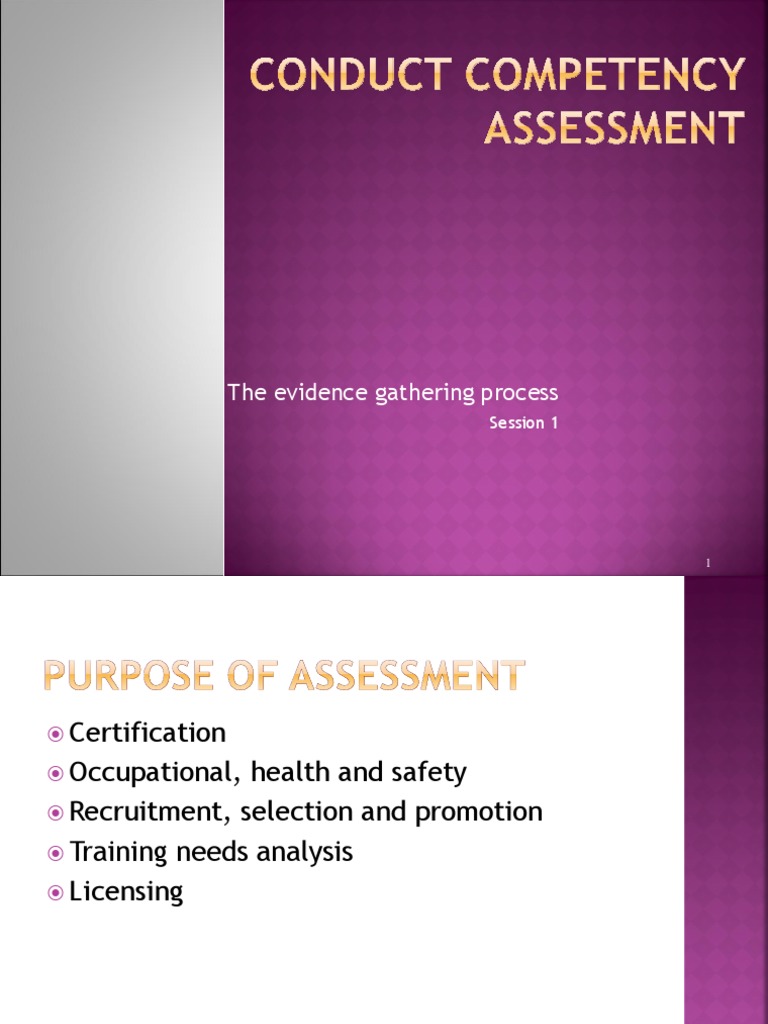 CONDUCT COMPETENCY ASSESSMENT

The evidence gathering process

Session 1

1

PURPOSE OF ASSESSMENT

• Certification
• Occupational, health and safety
• Recruitment, selection and promotion
• Training needs analysis
• Licensing